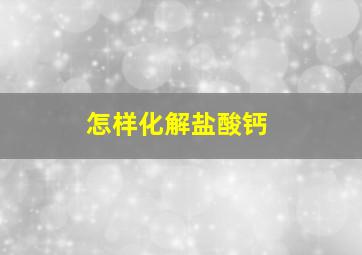 怎样化解盐酸钙